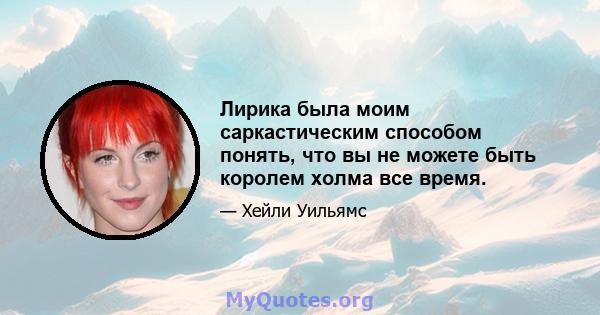 Лирика была моим саркастическим способом понять, что вы не можете быть королем холма все время.

— Хейли Уильямс

MyQuotes.org